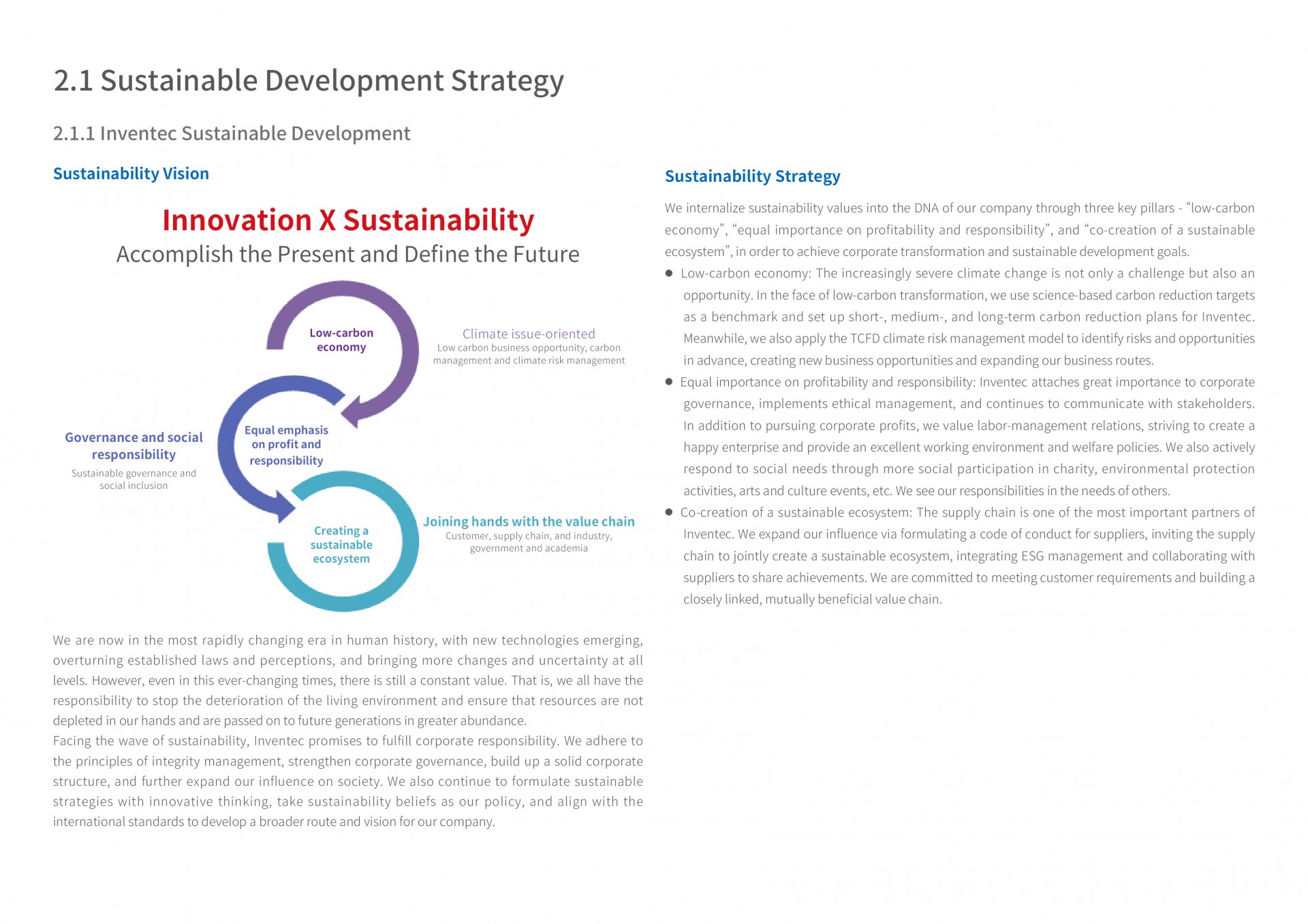 2.1 Sustainable Development Strategy

2.1.1 Inventec Sustainable Development

Sustainability Vision

Innovation X Sustainability
Accomplish the Present and Define the Future

Low-carbon economy

Climate issue-oriented
Low carbon business opportunity, carbon management and climate risk management

Governance and social responsibility
Sustainable governance and social inclusion

Equal emphasis on profit and responsibility

Creating a sustainable ecosystem

Joining hands with the value chain
Customer, supply chain, and industry, government and academia

We are now in the most rapidly changing era in human history, with new technologies emerging, overturning established laws and perceptions, and bringing more changes and uncertainty at all levels. However, even in this ever-changing times, there is still a constant value. That is, we all have the responsibility to stop the deterioration of the living environment and ensure that resources are not depleted in our hands and are passed on to future generations in greater abundance.
Facing the wave of sustainability, Inventec promises to fulfill corporate responsibility. We adhere to the principles of integrity management, strengthen corporate governance, build up a solid corporate structure, and further expand our influence on society. We also continue to formulate sustainable strategies with innovative thinking, take sustainability beliefs as our policy, and align with the international standards to develop a broader route and vision for our company.

Sustainability Strategy

We internalize sustainability values into the DNA of our company through three key pillars - “low-carbon economy”, “equal importance on profitability and responsibility”, and “co-creation of a sustainable ecosystem”, in order to achieve corporate transformation and sustainable development goals.

● Low-carbon economy: The increasingly severe climate change is not only a challenge but also an opportunity. In the face of low-carbon transformation, we use science-based carbon reduction targets as a benchmark and set up short-, medium-, and long-term carbon reduction plans for Inventec. Meanwhile, we also apply the TCFD climate risk management model to identify risks and opportunities in advance, creating new business opportunities and expanding our business routes.

● Equal importance on profitability and responsibility: Inventec attaches great importance to corporate governance, implements ethical management, and continues to communicate with stakeholders. In addition to pursuing corporate profits, we value labor-management relations, striving to create a happy enterprise and provide an excellent working environment and welfare policies. We also actively respond to social needs through more social participation in charity, environmental protection activities, arts and culture events, etc. We see our responsibilities in the needs of others.

● Co-creation of a sustainable ecosystem: The supply chain is one of the most important partners of Inventec. We expand our influence via formulating a code of conduct for suppliers, inviting the supply chain to jointly create a sustainable ecosystem, integrating ESG management and collaborating with suppliers to share achievements. We are committed to meeting customer requirements and building a closely linked, mutually beneficial value chain.